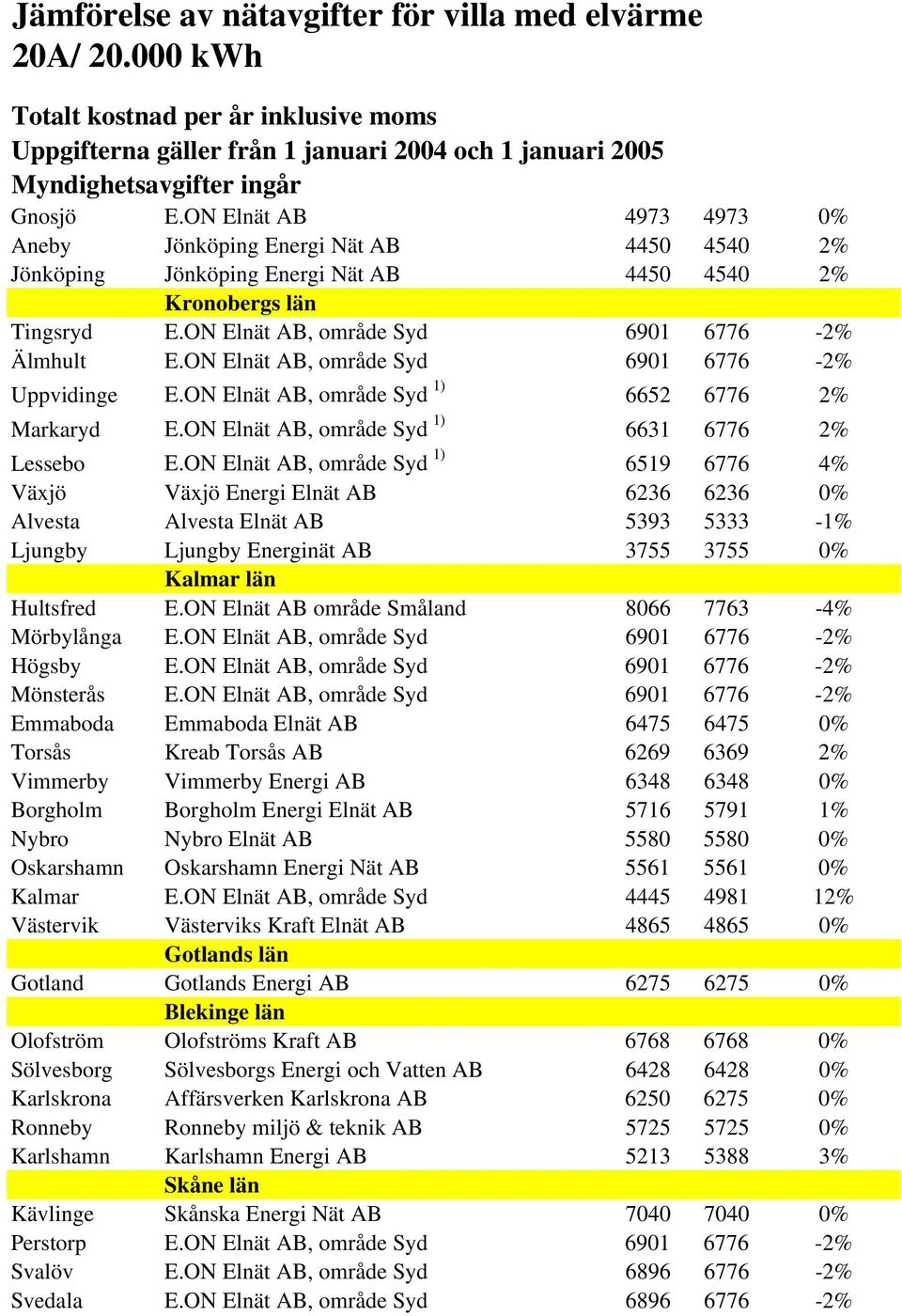 Jämförelse av nätavgifter för villa med elvärme 20A/ 20.000 kWh

Totalt kostnad per år inklusive moms
Uppgifterna gäller från 1 januari 2004 och 1 januari 2005
Myndighetsavgifter ingår

| | | | | |
|---|---|---|---|---|
| Gnosjö | E.ON Elnät AB | 4973 | 4973 | 0% |
| Aneby | Jönköping Energi Nät AB | 4450 | 4540 | 2% |
| Jönköping | Jönköping Energi Nät AB | 4450 | 4540 | 2% |
| | Kronobergs län | | | |
| Tingsryd | E.ON Elnät AB, område Syd | 6901 | 6776 | -2% |
| Älmhult | E.ON Elnät AB, område Syd | 6901 | 6776 | -2% |
| Uppvidinge | E.ON Elnät AB, område Syd $^{1)}$ | 6652 | 6776 | 2% |
| Markaryd | E.ON Elnät AB, område Syd $^{1)}$ | 6631 | 6776 | 2% |
| Lessebo | E.ON Elnät AB, område Syd $^{1)}$ | 6519 | 6776 | 4% |
| Växjö | Växjö Energi Elnät AB | 6236 | 6236 | 0% |
| Alvesta | Alvesta Elnät AB | 5393 | 5333 | -1% |
| Ljungby | Ljungby Energinät AB | 3755 | 3755 | 0% |
| | Kalmar län | | | |
| Hultsfred | E.ON Elnät AB område Småland | 8066 | 7763 | -4% |
| Mörbylånga | E.ON Elnät AB, område Syd | 6901 | 6776 | -2% |
| Högsby | E.ON Elnät AB, område Syd | 6901 | 6776 | -2% |
| Mönsterås | E.ON Elnät AB, område Syd | 6901 | 6776 | -2% |
| Emmaboda | Emmaboda Elnät AB | 6475 | 6475 | 0% |
| Torsås | Kreab Torsås AB | 6269 | 6369 | 2% |
| Vimmerby | Vimmerby Energi AB | 6348 | 6348 | 0% |
| Borgholm | Borgholm Energi Elnät AB | 5716 | 5791 | 1% |
| Nybro | Nybro Elnät AB | 5580 | 5580 | 0% |
| Oskarshamn | Oskarshamn Energi Nät AB | 5561 | 5561 | 0% |
| Kalmar | E.ON Elnät AB, område Syd | 4445 | 4981 | 12% |
| Västervik | Västerviks Kraft Elnät AB | 4865 | 4865 | 0% |
| | Gotlands län | | | |
| Gotland | Gotlands Energi AB | 6275 | 6275 | 0% |
| | Blekinge län | | | |
| Olofström | Olofströms Kraft AB | 6768 | 6768 | 0% |
| Sölvesborg | Sölvesborgs Energi och Vatten AB | 6428 | 6428 | 0% |
| Karlskrona | Affärsverken Karlskrona AB | 6250 | 6275 | 0% |
| Ronneby | Ronneby miljö & teknik AB | 5725 | 5725 | 0% |
| Karlshamn | Karlshamn Energi AB | 5213 | 5388 | 3% |
| | Skåne län | | | |
| Kävlinge | Skånska Energi Nät AB | 7040 | 7040 | 0% |
| Perstorp | E.ON Elnät AB, område Syd | 6901 | 6776 | -2% |
| Svalöv | E.ON Elnät AB, område Syd | 6896 | 6776 | -2% |
| Svedala | E.ON Elnät AB, område Syd | 6896 | 6776 | -2% |